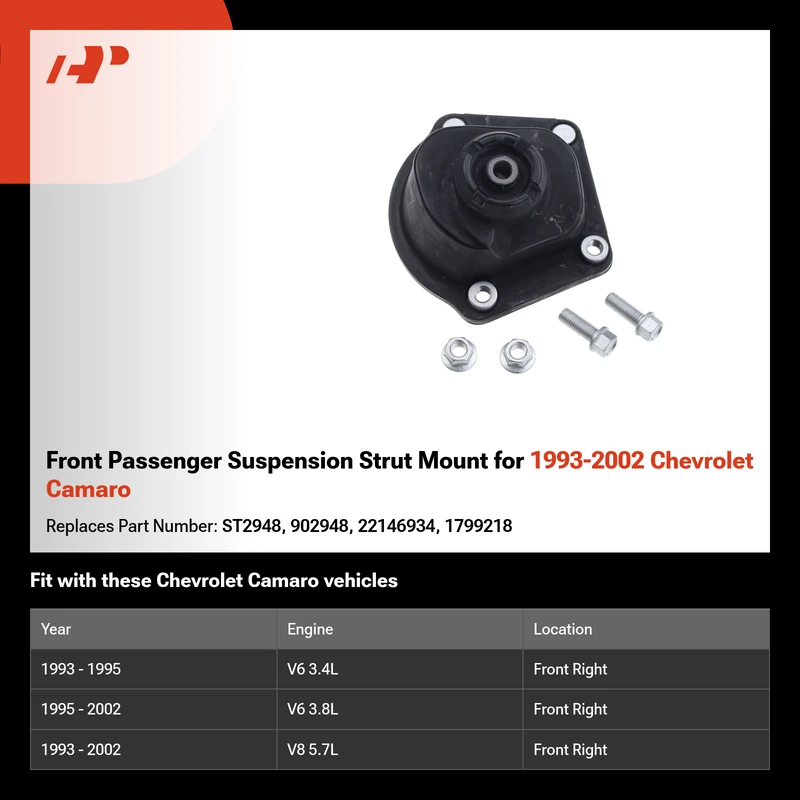 Front Passenger Suspension Strut Mount for 1993-2002 Chevrolet Camaro

Replaces Part Number: ST2948, 902948, 22146934, 1799218

Fit with these Chevrolet Camaro vehicles

| Year | Engine | Location |
|---|---|---|
| 1993 - 1995 | V6 3.4L | Front Right |
| 1995 - 2002 | V6 3.8L | Front Right |
| 1993 - 2002 | V8 5.7L | Front Right |